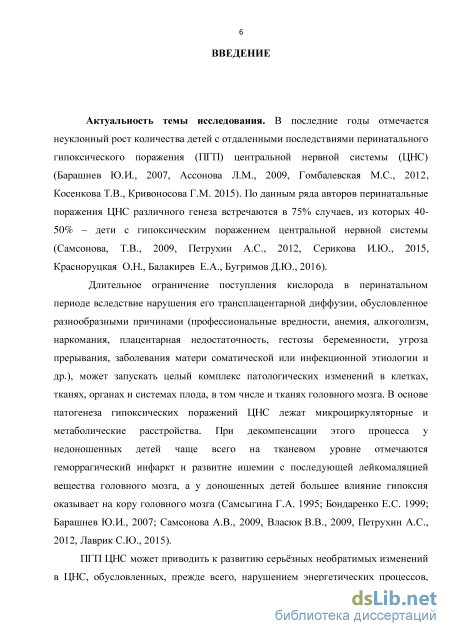 6

ВВЕДЕНИЕ

Актуальность темы исследования. В последние годы отмечается неуклонный рост количества детей с отдаленными последствиями перинатального гипоксического поражения (ПГП) центральной нервной системы (ЦНС) (Барашнев Ю.И., 2007, Ассонова Л.М., 2009, Гомбалевская М.С., 2012, Косенкова Т.В., Кривоносова Г.М. 2015). По данным ряда авторов перинатальные поражения ЦНС различного генеза встречаются в 75% случаев, из которых 40-50% – дети с гипоксическим поражением центральной нервной системы (Самсонова, Т.В., 2009, Петрухин А.С., 2012, Серикова И.Ю., 2015, Красноруцкая О.Н., Балакирев Е.А., Бугримов Д.Ю., 2016).

Длительное ограничение поступления кислорода в перинатальном периоде вследствие нарушения его трансплацентарной диффузии, обусловленное разнообразными причинами (профессиональные вредности, анемия, алкоголизм, наркомания, плацентарная недостаточность, гестозы беременности, угроза прерывания, заболевания матери соматической или инфекционной этиологии и др.), может запускать целый комплекс патологических изменений в клетках, тканях, органах и системах плода, в том числе и тканях головного мозга. В основе патогенеза гипоксических поражений ЦНС лежат микроциркуляторные и метаболические расстройства. При декомпенсации этого процесса у недоношенных детей чаще всего на тканевом уровне отмечаются геморрагический инфаркт и развитие ишемии с последующей лейкомаляцией вещества головного мозга, а у доношенных детей большее влияние гипоксия оказывает на кору головного мозга (Самсыгина Г.А. 1995; Бондаренко Е.С. 1999; Барашнев Ю.И., 2007; Самсонова А.В., 2009, Власюк В.В., 2009, Петрухин А.С., 2012, Лаврик С.Ю., 2015).

ПГП ЦНС может приводить к развитию серьёзных необратимых изменений в ЦНС, обусловленных, прежде всего, нарушением энергетических процессов,

dsLib.net
библиотека диссертаций